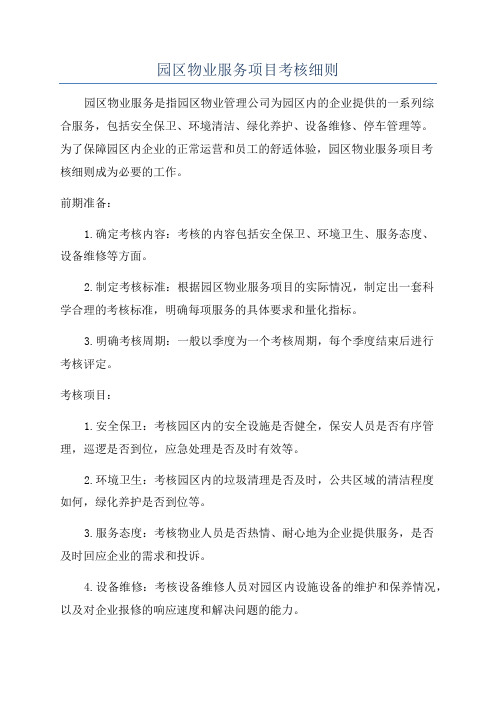 园区物业服务项目考核细则

园区物业服务是指园区物业管理公司为园区内的企业提供的一系列综合服务，包括安全保卫、环境清洁、绿化养护、设备维修、停车管理等。为了保障园区内企业的正常运营和员工的舒适体验，园区物业服务项目考核细则成为必要的工作。

前期准备：

1.确定考核内容：考核的内容包括安全保卫、环境卫生、服务态度、设备维修等方面。

2.制定考核标准：根据园区物业服务项目的实际情况，制定出一套科学合理的考核标准，明确每项服务的具体要求和量化指标。

3.明确考核周期：一般以季度为一个考核周期，每个季度结束后进行考核评定。

考核项目：

1.安全保卫：考核园区内的安全设施是否健全，保安人员是否有序管理，巡逻是否到位，应急处理是否及时有效等。

2.环境卫生：考核园区内的垃圾清理是否及时，公共区域的清洁程度如何，绿化养护是否到位等。

3.服务态度：考核物业人员是否热情、耐心地为企业提供服务，是否及时回应企业的需求和投诉。

4.设备维修：考核设备维修人员对园区内设施设备的维护和保养情况，以及对企业报修的响应速度和解决问题的能力。